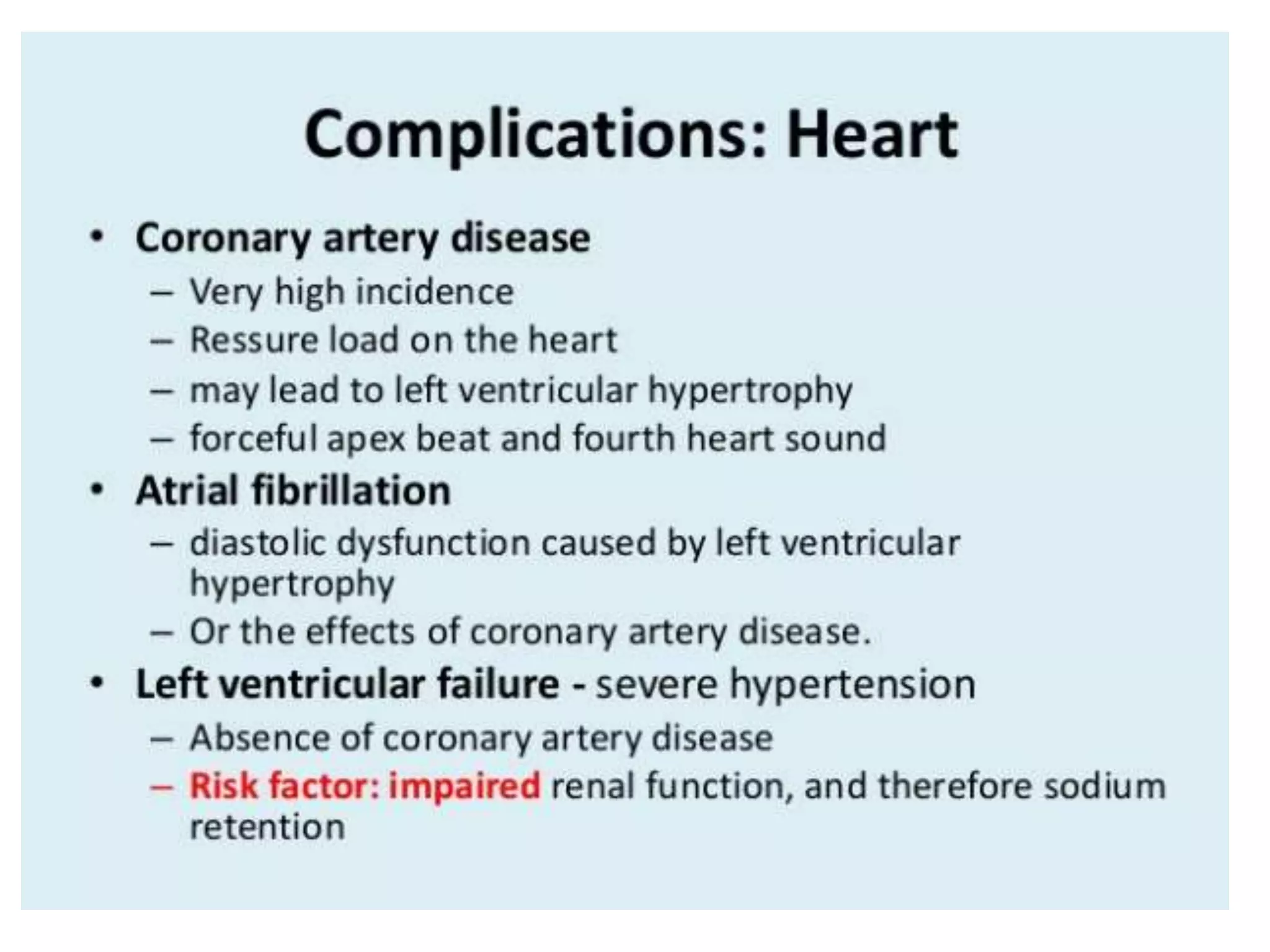 Complications: Heart

• Coronary artery disease
– Very high incidence
– Ressure load on the heart
– may lead to left ventricular hypertrophy
– forceful apex beat and fourth heart sound

• Atrial fibrillation
– diastolic dysfunction caused by left ventricular hypertrophy
– Or the effects of coronary artery disease.

• Left ventricular failure - severe hypertension
– Absence of coronary artery disease
– Risk factor: impaired renal function, and therefore sodium retention